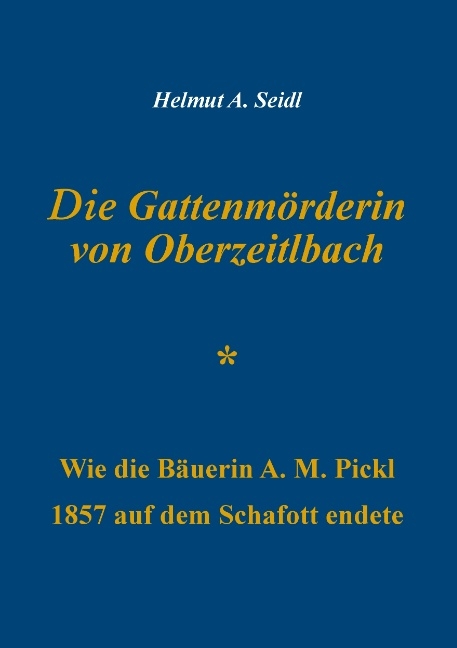 Helmut A. Seidl

Die Gattenmörderin von Oberzeitlbach

*

Wie die Bäuerin A. M. Pickl
1857 auf dem Schafott endete